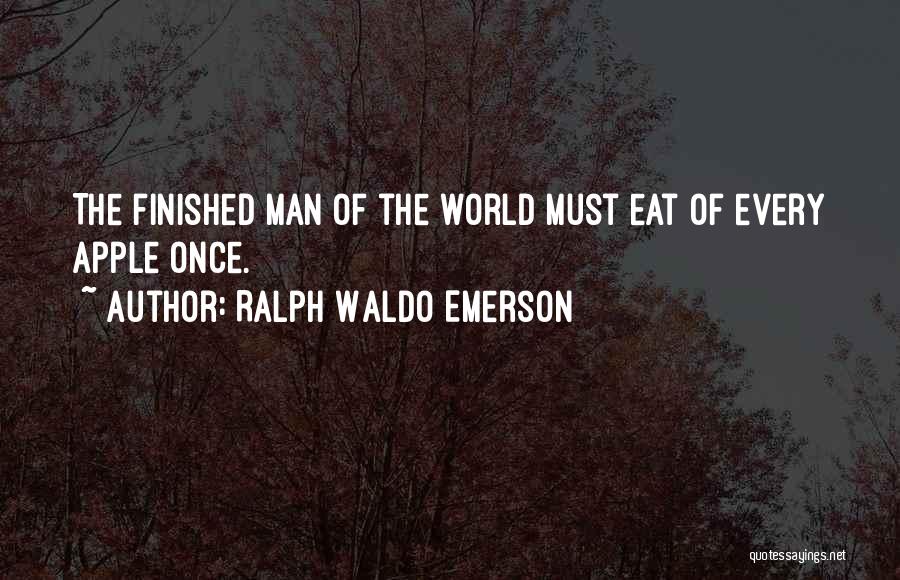 THE FINISHED MAN OF THE WORLD MUST EAT OF EVERY APPLE ONCE.

~ AUTHOR: RALPH WALDO EMERSON

quotessayings.net